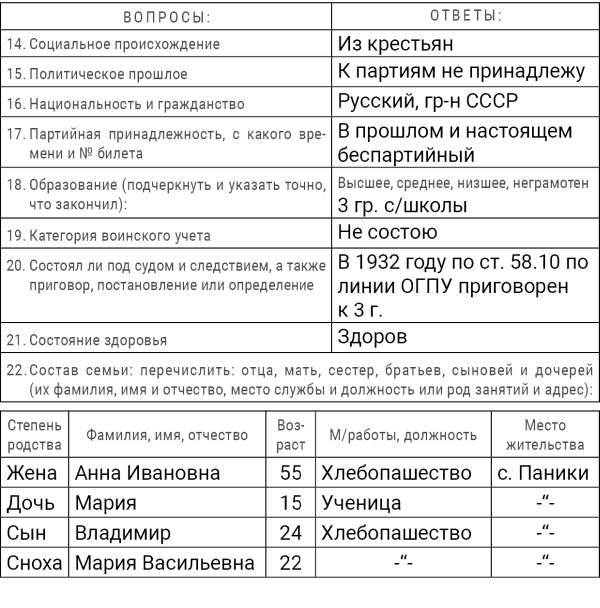 | ВОПРОСЫ: | ОТВЕТЫ: |
|---|---|
| 14. Социальное происхождение | Из крестьян |
| 15. Политическое прошлое | К партиям не принадлежу |
| 16. Национальность и гражданство | Русский, гр-н СССР |
| 17. Партийная принадлежность, с какого времени и № билета | В прошлом и настоящем беспартийный |
| 18. Образование (подчеркнуть и указать точно, что закончил): | Высшее, среднее, низшее, неграмотен 3 гр. с/школы |
| 19. Категория воинского учета | Не состою |
| 20. Состоял ли под судом и следствием, а также приговор, постановление или определение | В 1932 году по ст. 58.10 по линии ОГПУ приговорен к 3 г. |
| 21. Состояние здоровья | Здоров |

22. Состав семьи: перечислить: отца, мать, сестер, братьев, сыновей и дочерей (их фамилия, имя и отчество, место службы и должность или род занятий и адрес):

| Степень родства | Фамилия, имя, отчество | Возраст | М/работы, должность | Место жительства |
|---|---|---|---|---|
| Жена | Анна Ивановна | 55 | Хлебопашество | с. Паники |
| Дочь | Мария | 15 | Ученица | -“- |
| Сын | Владимир | 24 | Хлебопашество | -“- |
| Сноха | Мария Васильевна | 22 | -“- | -“- |